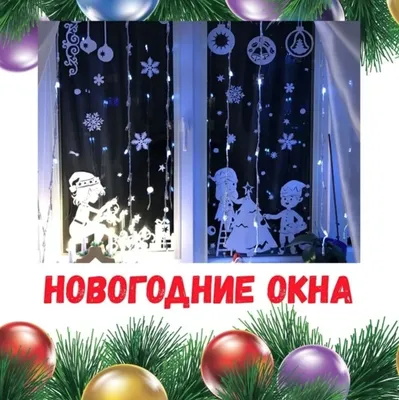 НОВОГОДНИЕ ОКНА